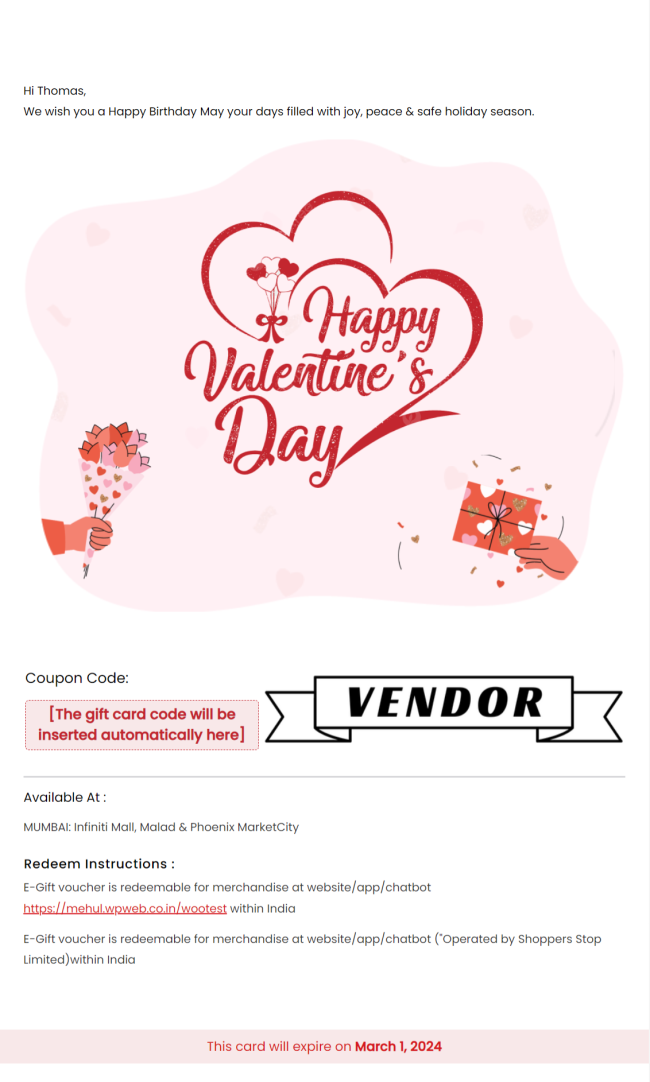 Hi Thomas,
We wish you a Happy Birthday May your days filled with joy, peace & safe holiday season.

Happy Valentine's Day

Coupon Code:

[The gift card code will be inserted automatically here]

VENDOR

Available At :

MUMBAI: Infiniti Mall, Malad & Phoenix MarketCity

Redeem Instructions :

E-Gift voucher is redeemable for merchandise at website/app/chatbot https://mehul.wpweb.co.in/wootest within India

E-Gift voucher is redeemable for merchandise at website/app/chatbot ("Operated by Shoppers Stop Limited)within India

This card will expire on March 1, 2024